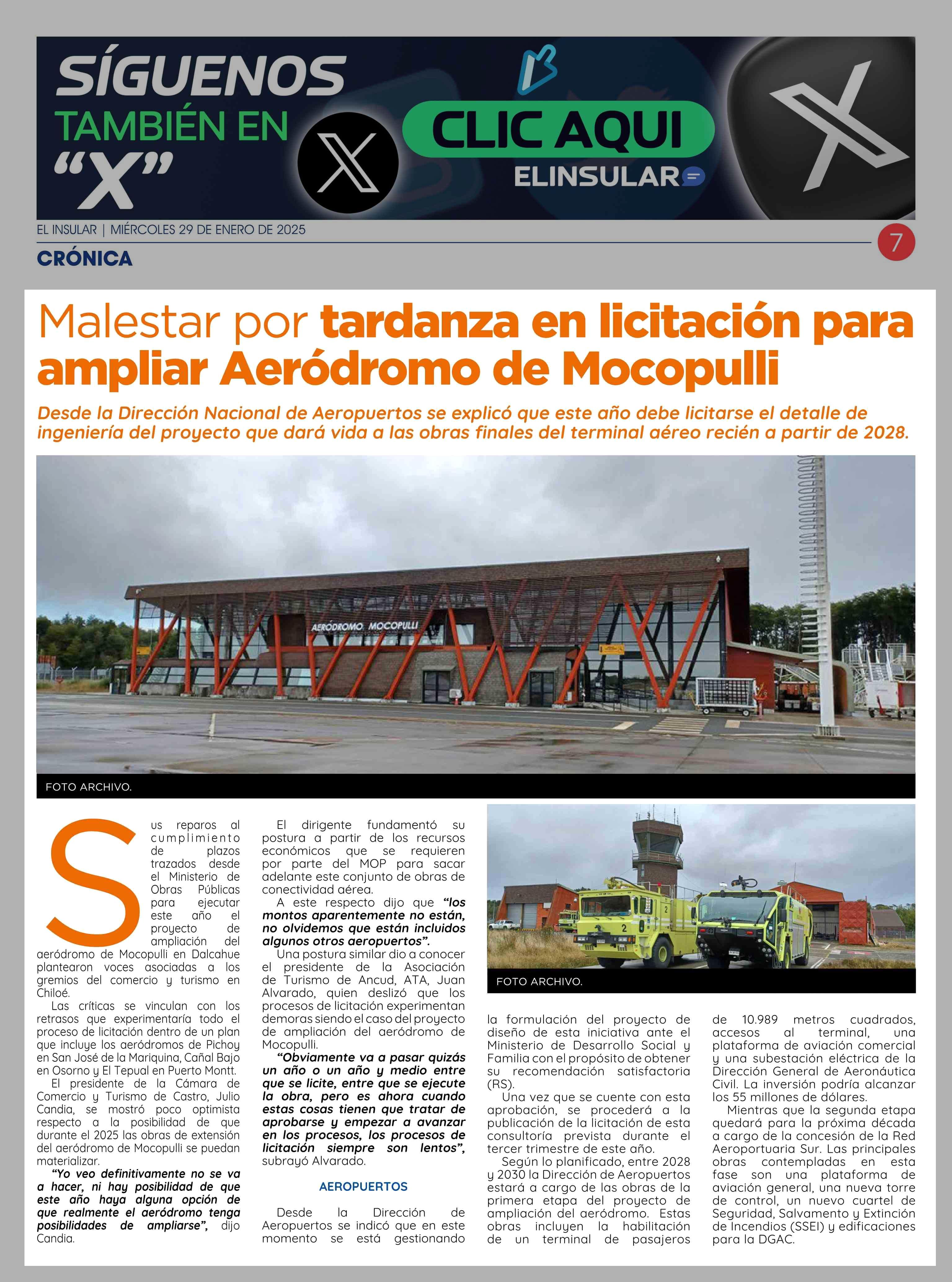 SÍGUENOS
TAMBIÉN EN
"X"

CLIC AQUI
ELINSULAR

EL INSULAR | MIÉRCOLES 29 DE ENERO DE 2025
7
CRÓNICA

Malestar por tardanza en licitación para ampliar Aeródromo de Mocopulli

Desde la Dirección Nacional de Aeropuertos se explicó que este año debe licitarse el detalle de ingeniería del proyecto que dará vida a las obras finales del terminal aéreo recién a partir de 2028.

AERÓDROMO MOCOPULLI

FOTO ARCHIVO.

Sus reparos al cumplimiento de plazos trazados desde el Ministerio de Obras Públicas para ejecutar este año el proyecto de ampliación del aeródromo de Mocopulli en Dalcahue plantearon voces asociadas a los gremios del comercio y turismo en Chiloé.

Las críticas se vinculan con los retrasos que experimentaría todo el proceso de licitación dentro de un plan que incluye los aeródromos de Pichoy en San José de la Mariquina, Cañal Bajo en Osorno y El Tepual en Puerto Montt.

El presidente de la Cámara de Comercio y Turismo de Castro, Julio Candia, se mostró poco optimista respecto a la posibilidad de que durante el 2025 las obras de extensión del aeródromo de Mocopulli se puedan materializar.

"Yo veo definitivamente no se va a hacer, ni hay posibilidad de que este año haya alguna opción de que realmente el aeródromo tenga posibilidades de ampliarse", dijo Candia.

El dirigente fundamentó su postura a partir de los recursos económicos que se requieren por parte del MOP para sacar adelante este conjunto de obras de conectividad aérea.

A este respecto dijo que "los montos aparentemente no están, no olvidemos que están incluidos algunos otros aeropuertos".

Una postura similar dio a conocer el presidente de la Asociación de Turismo de Ancud, ATA, Juan Alvarado, quien deslizó que los procesos de licitación experimentan demoras siendo el caso del proyecto de ampliación del aeródromo de Mocopulli.

"Obviamente va a pasar quizás un año o un año y medio entre que se licite, entre que se ejecute la obra, pero es ahora cuando estas cosas tienen que tratar de aprobarse y empezar a avanzar en los procesos, los procesos de licitación siempre son lentos", subrayó Alvarado.

AEROPUERTOS

Desde la Dirección de Aeropuertos se indicó que en este momento se está gestionando

FOTO ARCHIVO.

la formulación del proyecto de diseño de esta iniciativa ante el Ministerio de Desarrollo Social y Familia con el propósito de obtener su recomendación satisfactoria (RS).

Una vez que se cuente con esta aprobación, se procederá a la publicación de la licitación de esta consultoría prevista durante el tercer trimestre de este año.

Según lo planificado, entre 2028 y 2030 la Dirección de Aeropuertos estará a cargo de las obras de la primera etapa del proyecto de ampliación del aeródromo. Estas obras incluyen la habilitación de un terminal de pasajeros de 10.989 metros cuadrados, accesos al terminal, una plataforma de aviación comercial y una subestación eléctrica de la Dirección General de Aeronáutica Civil. La inversión podría alcanzar los 55 millones de dólares.

Mientras que la segunda etapa quedará para la próxima década a cargo de la concesión de la Red Aeroportuaria Sur. Las principales obras contempladas en esta fase son una plataforma de aviación general, una nueva torre de control, un nuevo cuartel de Seguridad, Salvamento y Extinción de Incendios (SSEI) y edificaciones para la DGAC.